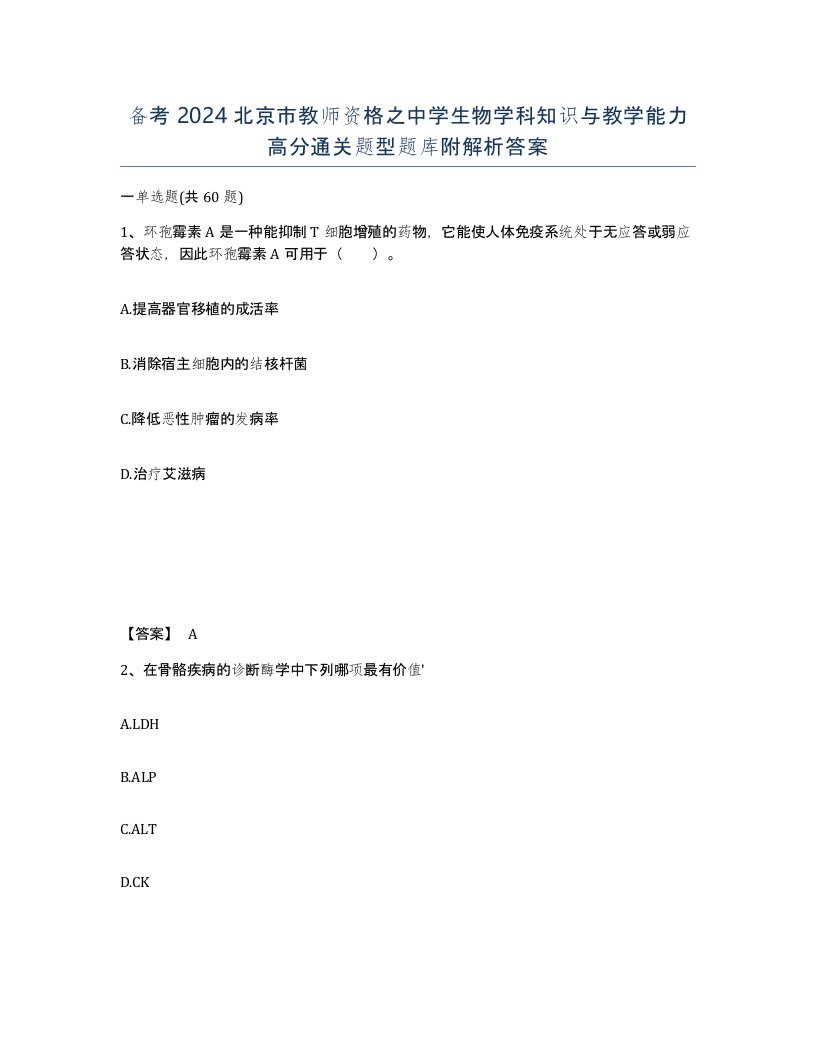 备考 2024 北京市教师资格之中学生物学科知识与教学能力高分通关题型题库附解析答案

一单选题(共 60 题)

1、环孢霉素 A 是一种能抑制 T 细胞增殖的药物，它能使人体免疫系统处于无应答或弱应答状态，因此环孢霉素 A 可用于（　　）。

A.提高器官移植的成活率

B.消除宿主细胞内的结核杆菌

C.降低恶性肿瘤的发病率

D.治疗艾滋病

【答案】 A

2、在骨骼疾病的诊断酶学中下列哪项最有价值'

A.LDH

B.ALP

C.ALT

D.CK